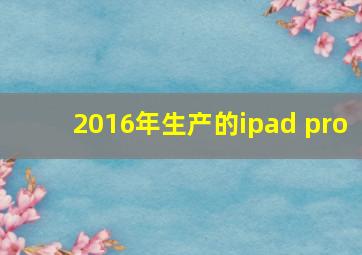 2016年生产的ipad pro